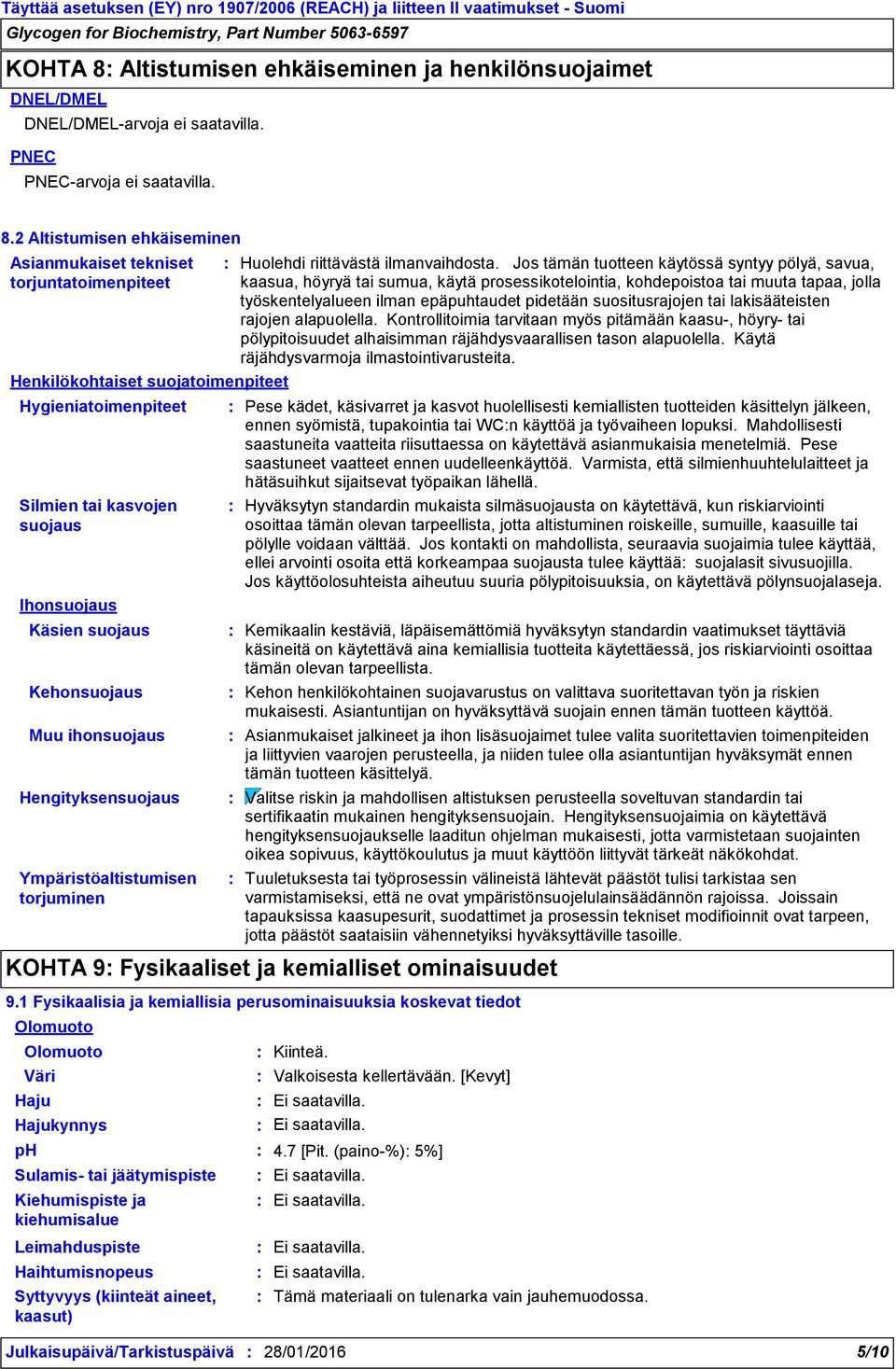 Täyttää asetuksen (EY) nro 1907/2006 (REACH) ja liitteen II vaatimukset - Suomi
Glycogen for Biochemistry, Part Number 5063-6597

KOHTA 8: Altistumisen ehkäiseminen ja henkilönsuojaimet

DNEL/DMEL
DNEL/DMEL-arvoja ei saatavilla.

PNEC
PNEC-arvoja ei saatavilla.

8.2 Altistumisen ehkäiseminen

Asianmukaiset tekniset torjuntatoimenpiteet : Huolehdi riittävästä ilmanvaihdosta. Jos tämän tuotteen käytössä syntyy pölyä, savua, kaasua, höyryä tai sumua, käytä prosessikotelointia, kohdepoistoa tai muuta tapaa, jolla työskentelyalueen ilman epäpuhtaudet pidetään suositusrajojen tai lakisääteisten rajojen alapuolella. Kontrollitoimia tarvitaan myös pitämään kaasu-, höyry- tai pölypitoisuudet alhaisimman räjähdysvaarallisen tason alapuolella. Käytä räjähdysvarmoja ilmastointivarusteita.

Henkilökohtaiset suojatoimenpiteet

Hygieniatoimenpiteet : Pese kädet, käsivarret ja kasvot huolellisesti kemiallisten tuotteiden käsittelyn jälkeen, ennen syömistä, tupakointia tai WC:n käyttöä ja työvaiheen lopuksi. Mahdollisesti saastuneita vaatteita riisuttaessa on käytettävä asianmukaisia menetelmiä. Pese saastuneet vaatteet ennen uudelleenkäyttöä. Varmista, että silmienhuuhtelulaitteet ja hätäsuihkut sijaitsevat työpaikan lähellä.

Silmien tai kasvojen suojaus : Hyväksytyn standardin mukaista silmäsuojausta on käytettävä, kun riskiarviointi osoittaa tämän olevan tarpeellista, jotta altistuminen roiskeille, sumuille, kaasuille tai pölylle voidaan välttää. Jos kontakti on mahdollista, seuraavia suojaimia tulee käyttää, ellei arvointi osoita että korkeampaa suojausta tulee käyttää: suojalasit sivusuojilla. Jos käyttöolosuhteista aiheutuu suuria pölypitoisuuksia, on käytettävä pölynsuojalaseja.

Ihonsuojaus

Käsien suojaus : Kemikaalin kestäviä, läpäisemättömiä hyväksytyn standardin vaatimukset täyttäviä käsineitä on käytettävä aina kemiallisia tuotteita käytettäessä, jos riskiarviointi osoittaa tämän olevan tarpeellista.

Kehonsuojaus : Kehon henkilökohtainen suojavarustus on valittava suoritettavan työn ja riskien mukaisesti. Asiantuntijan on hyväksyttävä suojain ennen tämän tuotteen käyttöä.

Muu ihonsuojaus : Asianmukaiset jalkineet ja ihon lisäsuojaimet tulee valita suoritettavien toimenpiteiden ja liittyvien vaarojen perusteella, ja niiden tulee olla asiantuntijan hyväksymät ennen tämän tuotteen käsittelyä.

Hengityksensuojaus : Valitse riskin ja mahdollisen altistuksen perusteella soveltuvan standardin tai sertifikaatin mukainen hengityksensuojain. Hengityksensuojaimia on käytettävä hengityksensuojaukselle laaditun ohjelman mukaisesti, jotta varmistetaan suojainten oikea sopivuus, käyttökoulutus ja muut käyttöön liittyvät tärkeät näkökohdat.

Ympäristöaltistumisen torjuminen : Tuuletuksesta tai työprosessin välineistä lähtevät päästöt tulisi tarkistaa sen varmistamiseksi, että ne ovat ympäristönsuojelulainsäädännön rajoissa. Joissain tapauksissa kaasupesurit, suodattimet ja prosessin tekniset modifioinnit ovat tarpeen, jotta päästöt saataisiin vähennetyiksi hyväksyttäville tasoille.

KOHTA 9: Fysikaaliset ja kemialliset ominaisuudet

9.1 Fysikaalisia ja kemiallisia perusominaisuuksia koskevat tiedot

Olomuoto
Olomuoto : Kiinteä.
Väri : Valkoisesta kellertävään. [Kevyt]
Haju : Ei saatavilla.
Hajukynnys : Ei saatavilla.
pH : 4.7 [Pit. (paino-%): 5%]
Sulamis- tai jäätymispiste : Ei saatavilla.
Kiehumispiste ja kiehumisalue : Ei saatavilla.
Leimahduspiste : Ei saatavilla.
Haihtumisnopeus : Ei saatavilla.
Syttyvyys (kiinteät aineet, kaasut) : Tämä materiaali on tulenarka vain jauhemuodossa.

Julkaisupäivä/Tarkistuspäivä : 28/01/2016 5/10